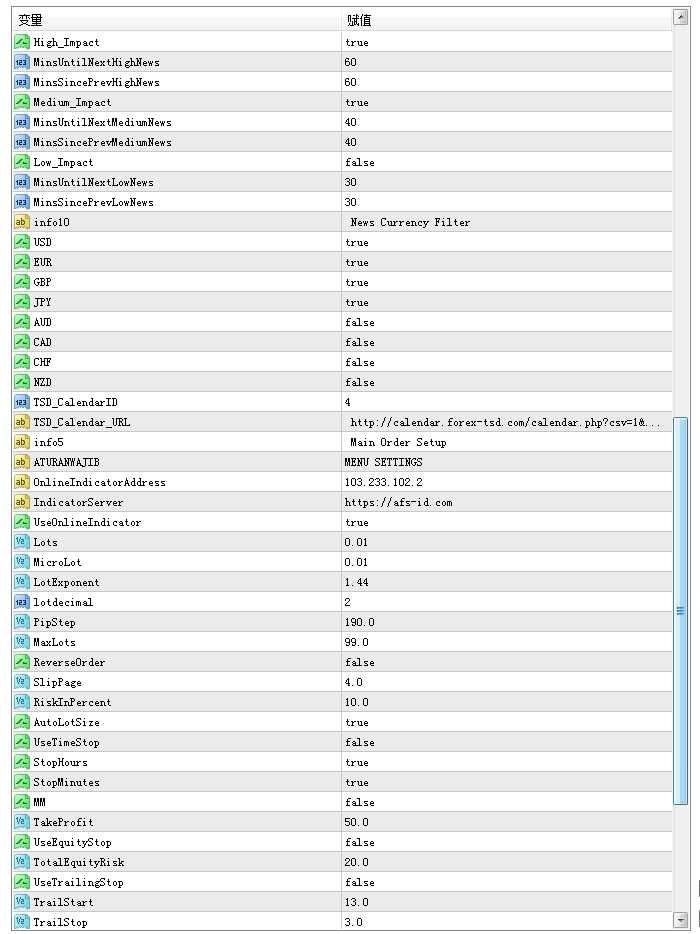 | 变量 | 赋值 |
|---|---|
| High_Impact | true |
| MinsUntilNextHighNews | 60 |
| MinsSincePrevHighNews | 60 |
| Medium_Impact | true |
| MinsUntilNextMediumNews | 40 |
| MinsSincePrevMediumNews | 40 |
| Low_Impact | false |
| MinsUntilNextLowNews | 30 |
| MinsSincePrevLowNews | 30 |
| info10 | News Currency Filter |
| USD | true |
| EUR | true |
| GBP | true |
| JPY | true |
| AUD | false |
| CAD | false |
| CHF | false |
| NZD | false |
| TSD_CalendarID | 4 |
| TSD_Calendar_URL | http://calendar.forex-tsd.com/calendar.php?csv=1&... |
| info5 | Main Order Setup |
| ATURANWAJIB | MENU SETTINGS |
| OnlineIndicatorAddress | 103.233.102.2 |
| IndicatorServer | https://afs-id.com |
| UseOnlineIndicator | true |
| Lots | 0.01 |
| MicroLot | 0.01 |
| LotExponent | 1.44 |
| lotdecimal | 2 |
| PipStep | 190.0 |
| MaxLots | 99.0 |
| ReverseOrder | false |
| SlipPage | 4.0 |
| RiskInPercent | 10.0 |
| AutoLotSize | true |
| UseTimeStop | false |
| StopHours | true |
| StopMinutes | true |
| MM | false |
| TakeProfit | 50.0 |
| UseEquityStop | false |
| TotalEquityRisk | 20.0 |
| UseTrailingStop | false |
| TrailStart | 13.0 |
| TrailStop | 3.0 |